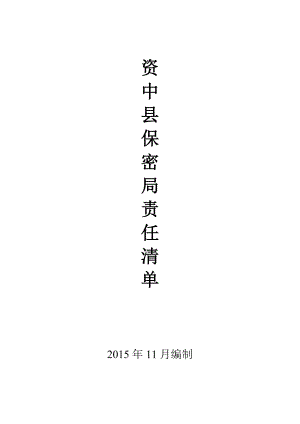 资中县保密局责任清单

2015 年 11 月编制